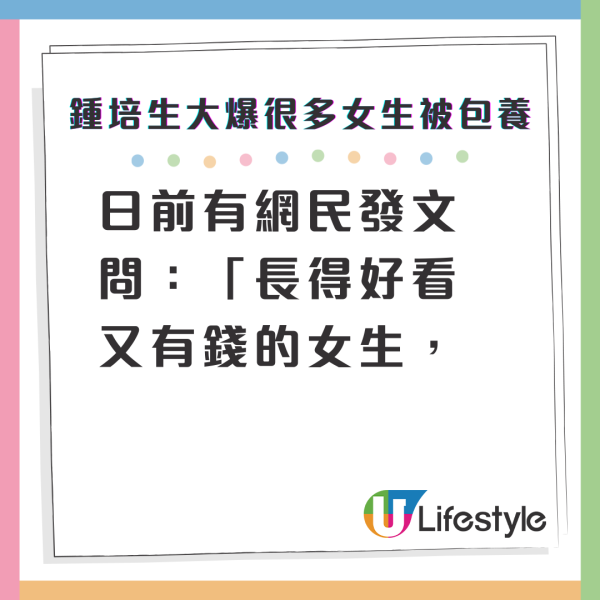 鍾培生大爆很多女生被包養

日前有網民發文問：「長得好看又有錢的女生，

U Lifestyle